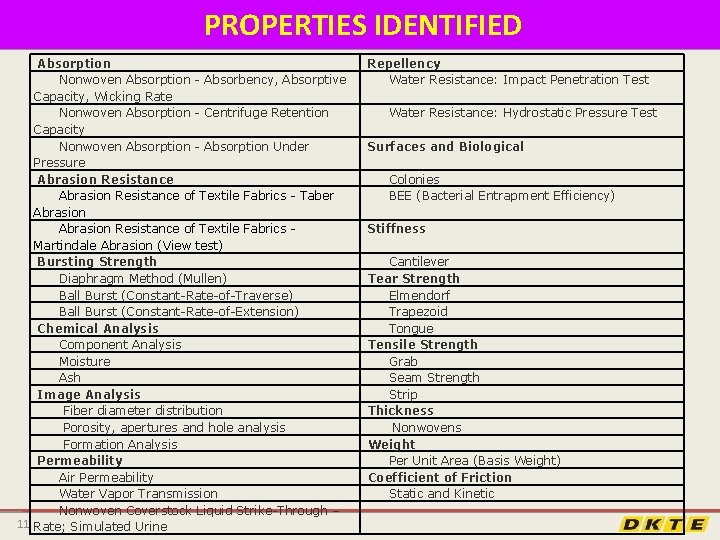 PROPERTIES IDENTIFIED

| Absorption | Repellency |
|---|---|
| Nonwoven Absorption - Absorbency, Absorptive Capacity, Wicking Rate | Water Resistance: Impact Penetration Test |
| Nonwoven Absorption - Centrifuge Retention Capacity | Water Resistance: Hydrostatic Pressure Test |
| Nonwoven Absorption - Absorption Under Pressure | Surfaces and Biological |
| Abrasion Resistance | Colonies |
| Abrasion Resistance of Textile Fabrics - Taber Abrasion | BEE (Bacterial Entrapment Efficiency) |
| Abrasion Resistance of Textile Fabrics - Martindale Abrasion (View test) | Stiffness |
| Bursting Strength | Cantilever |
| Diaphragm Method (Mullen) | Tear Strength |
| Ball Burst (Constant-Rate-of-Traverse) | Elmendorf |
| Ball Burst (Constant-Rate-of-Extension) | Trapezoid |
| Chemical Analysis | Tongue |
| Component Analysis | Tensile Strength |
| Moisture | Grab |
| Ash | Seam Strength |
| Image Analysis | Strip |
| Fiber diameter distribution | Thickness |
| Porosity, apertures and hole analysis | Nonwovens |
| Formation Analysis | Weight |
| Permeability | Per Unit Area (Basis Weight) |
| Air Permeability | Coefficient of Friction |
| Water Vapor Transmission | Static and Kinetic |
| Nonwoven Coverstock Liquid Strike-Through – Rate; Simulated Urine | |

11

DKTE